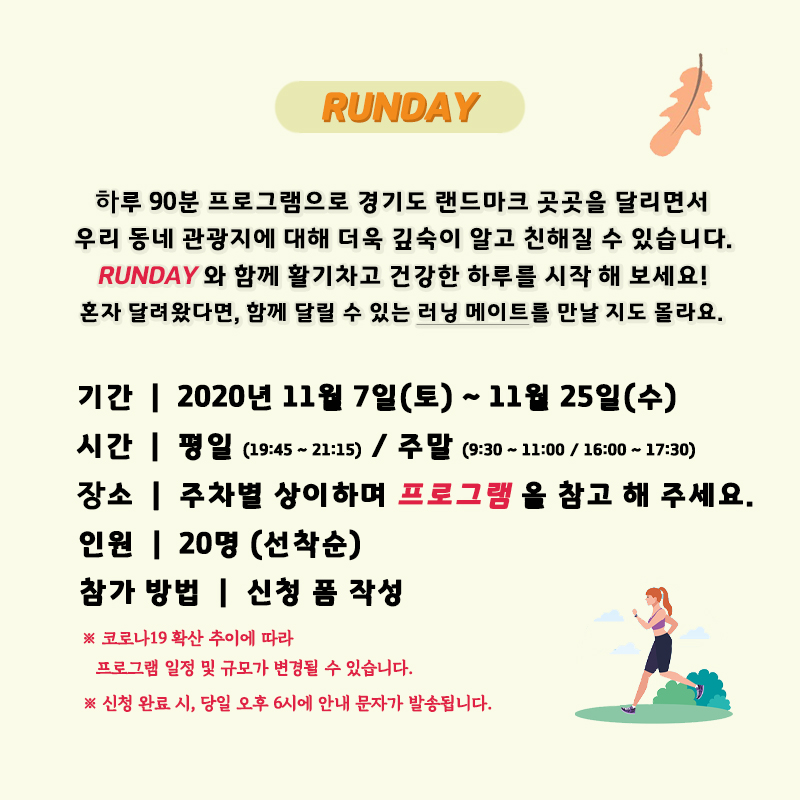 RUNDAY

하루 90분 프로그램으로 경기도 랜드마크 곳곳을 달리면서
우리 동네 관광지에 대해 더욱 깊숙이 알고 친해질 수 있습니다.
RUNDAY 와 함께 활기차고 건강한 하루를 시작 해 보세요!
혼자 달려왔다면, 함께 달릴 수 있는 러닝 메이트를 만날 지도 몰라요.

기간 | 2020년 11월 7일(토) ~ 11월 25일(수)
시간 | 평일 (19:45 ~ 21:15) / 주말 (9:30 ~ 11:00 / 16:00 ~ 17:30)
장소 | 주차별 상이하며 프로그램 을 참고 해 주세요.
인원 | 20명 (선착순)
참가 방법 | 신청 폼 작성

※ 코로나19 확산 추이에 따라
프로그램 일정 및 규모가 변경될 수 있습니다.

※ 신청 완료 시, 당일 오후 6시에 안내 문자가 발송됩니다.